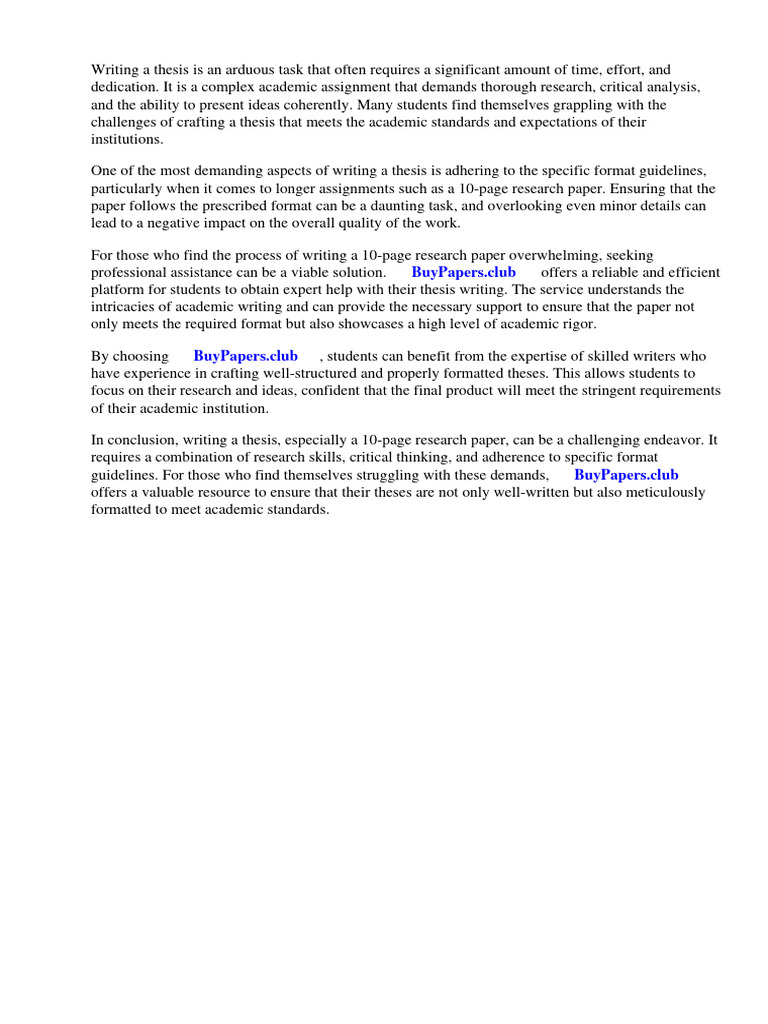 Writing a thesis is an arduous task that often requires a significant amount of time, effort, and dedication. It is a complex academic assignment that demands thorough research, critical analysis, and the ability to present ideas coherently. Many students find themselves grappling with the challenges of crafting a thesis that meets the academic standards and expectations of their institutions.

One of the most demanding aspects of writing a thesis is adhering to the specific format guidelines, particularly when it comes to longer assignments such as a 10-page research paper. Ensuring that the paper follows the prescribed format can be a daunting task, and overlooking even minor details can lead to a negative impact on the overall quality of the work.

For those who find the process of writing a 10-page research paper overwhelming, seeking professional assistance can be a viable solution. BuyPapers.club offers a reliable and efficient platform for students to obtain expert help with their thesis writing. The service understands the intricacies of academic writing and can provide the necessary support to ensure that the paper not only meets the required format but also showcases a high level of academic rigor.

By choosing BuyPapers.club , students can benefit from the expertise of skilled writers who have experience in crafting well-structured and properly formatted theses. This allows students to focus on their research and ideas, confident that the final product will meet the stringent requirements of their academic institution.

In conclusion, writing a thesis, especially a 10-page research paper, can be a challenging endeavor. It requires a combination of research skills, critical thinking, and adherence to specific format guidelines. For those who find themselves struggling with these demands, BuyPapers.club offers a valuable resource to ensure that their theses are not only well-written but also meticulously formatted to meet academic standards.